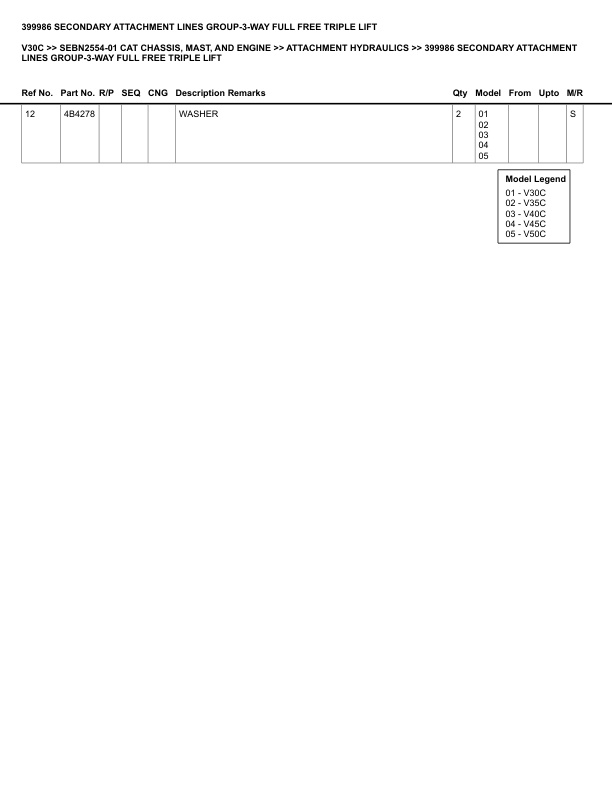 399986 SECONDARY ATTACHMENT LINES GROUP-3-WAY FULL FREE TRIPLE LIFT

V30C >> SEBN2554-01 CAT CHASSIS, MAST, AND ENGINE >> ATTACHMENT HYDRAULICS >> 399986 SECONDARY ATTACHMENT LINES GROUP-3-WAY FULL FREE TRIPLE LIFT

| Ref No. | Part No. | R/P | SEQ | CNG | Description Remarks | Qty | Model | From | Upto | M/R |
|---|---|---|---|---|---|---|---|---|---|---|
| 12 | 4B4278 | | | | WASHER | 2 | 01 02 03 04 05 | | | S |

Model Legend
01 - V30C
02 - V35C
03 - V40C
04 - V45C
05 - V50C